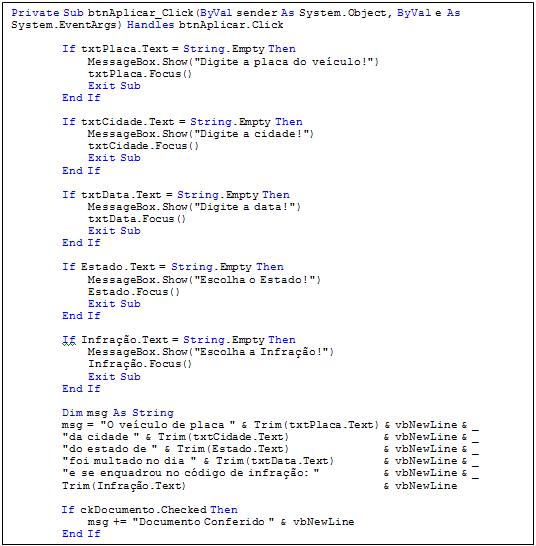 Private Sub btnAplicar_Click(ByVal sender As System.Object, ByVal e As System.EventArgs) Handles btnAplicar.Click

If txtPlaca.Text = String.Empty Then
MessageBox.Show("Digite a placa do veículo!")
txtPlaca.Focus()
Exit Sub
End If

If txtCidade.Text = String.Empty Then
MessageBox.Show("Digite a cidade!")
txtCidade.Focus()
Exit Sub
End If

If txtData.Text = String.Empty Then
MessageBox.Show("Digite a data!")
txtData.Focus()
Exit Sub
End If

If Estado.Text = String.Empty Then
MessageBox.Show("Escolha o Estado!")
Estado.Focus()
Exit Sub
End If

If Infração.Text = String.Empty Then
MessageBox.Show("Escolha a Infração!")
Infração.Focus()
Exit Sub
End If

Dim msg As String
msg = "O veículo de placa " & Trim(txtPlaca.Text) & vbNewLine & _
"da cidade " & Trim(txtCidade.Text) & vbNewLine & _
"do estado de " & Trim(Estado.Text) & vbNewLine & _
"foi multado no dia " & Trim(txtData.Text) & vbNewLine & _
"e se enquadrou no código de infração: " & vbNewLine & _
Trim(Infração.Text) & vbNewLine

If ckDocumento.Checked Then
msg += "Documento Conferido " & vbNewLine
End If